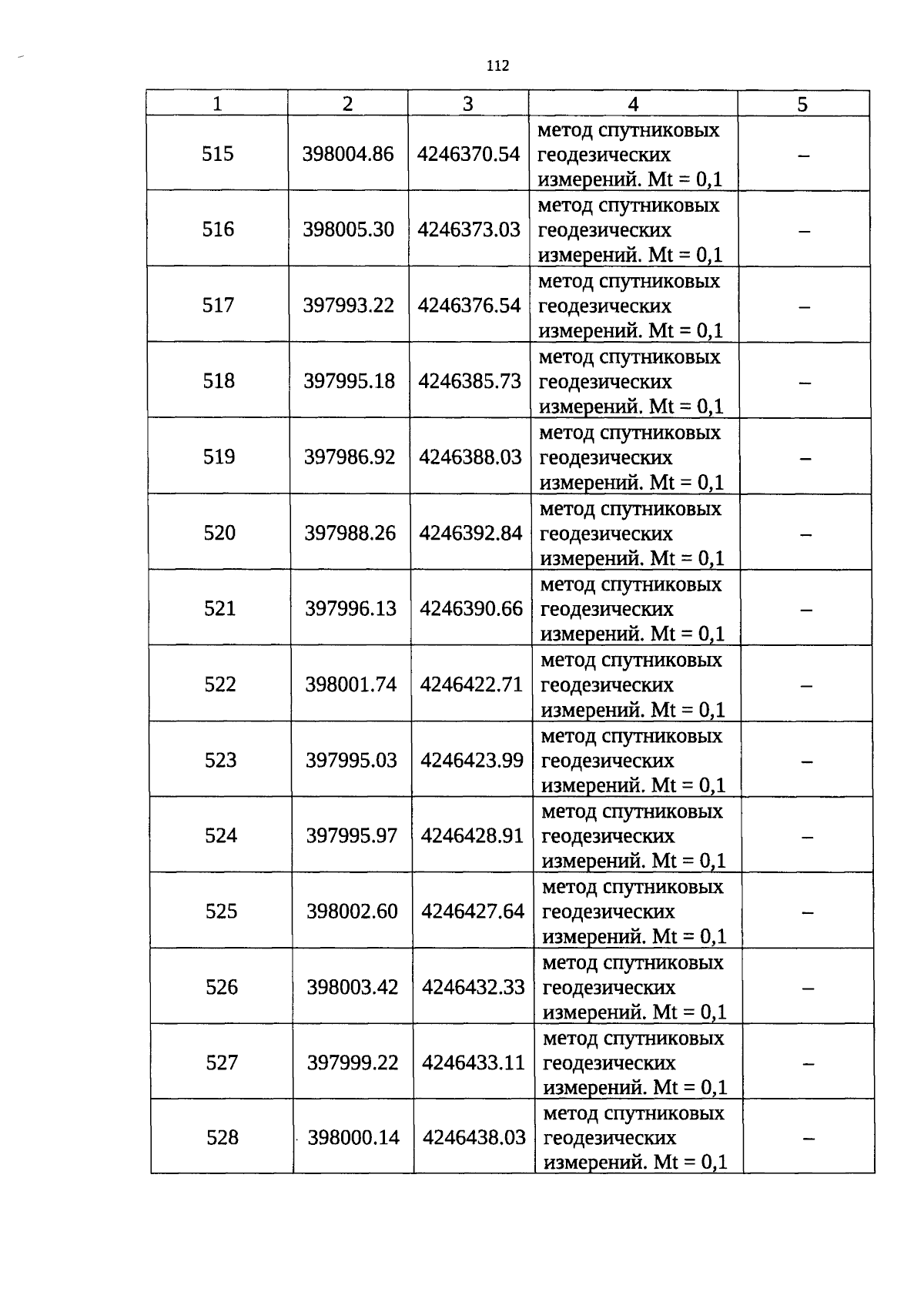 112

| 1 | 2 | 3 | 4 | 5 |
|---|---|---|---|---|
| 515 | 398004.86 | 4246370.54 | метод спутниковых геодезических измерений. Mt = 0,1 | – |
| 516 | 398005.30 | 4246373.03 | метод спутниковых геодезических измерений. Mt = 0,1 | – |
| 517 | 397993.22 | 4246376.54 | метод спутниковых геодезических измерений. Mt = 0,1 | – |
| 518 | 397995.18 | 4246385.73 | метод спутниковых геодезических измерений. Mt = 0,1 | – |
| 519 | 397986.92 | 4246388.03 | метод спутниковых геодезических измерений. Mt = 0,1 | – |
| 520 | 397988.26 | 4246392.84 | метод спутниковых геодезических измерений. Mt = 0,1 | – |
| 521 | 397996.13 | 4246390.66 | метод спутниковых геодезических измерений. Mt = 0,1 | – |
| 522 | 398001.74 | 4246422.71 | метод спутниковых геодезических измерений. Mt = 0,1 | – |
| 523 | 397995.03 | 4246423.99 | метод спутниковых геодезических измерений. Mt = 0,1 | – |
| 524 | 397995.97 | 4246428.91 | метод спутниковых геодезических измерений. Mt = 0,1 | – |
| 525 | 398002.60 | 4246427.64 | метод спутниковых геодезических измерений. Mt = 0,1 | – |
| 526 | 398003.42 | 4246432.33 | метод спутниковых геодезических измерений. Mt = 0,1 | – |
| 527 | 397999.22 | 4246433.11 | метод спутниковых геодезических измерений. Mt = 0,1 | – |
| 528 | 398000.14 | 4246438.03 | метод спутниковых геодезических измерений. Mt = 0,1 | – |